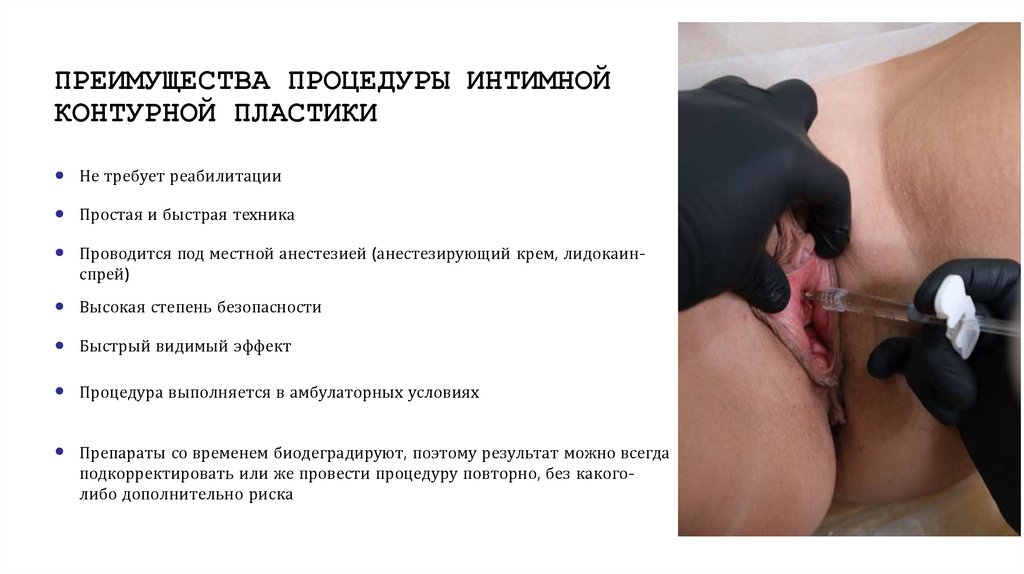 ПРЕИМУЩЕСТВА ПРОЦЕДУРЫ ИНТИМНОЙ КОНТУРНОЙ ПЛАСТИКИ

• Не требует реабилитации

• Простая и быстрая техника

• Проводится под местной анестезией (анестезирующий крем, лидокаин-спрей)

• Высокая степень безопасности

• Быстрый видимый эффект

• Процедура выполняется в амбулаторных условиях

• Препараты со временем биодеградируют, поэтому результат можно всегда подкорректировать или же провести процедуру повторно, без какого-либо дополнительно риска